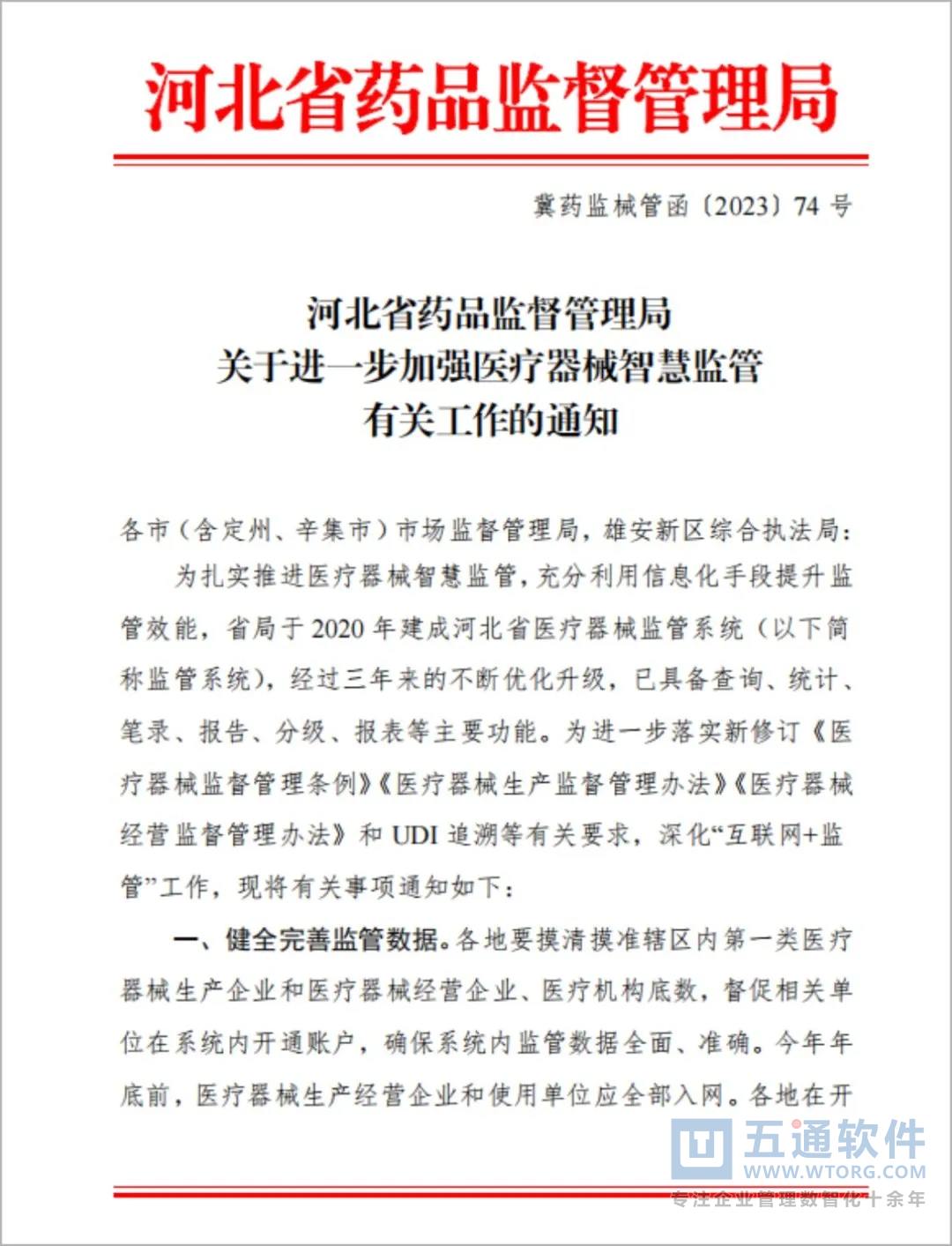 河北省药品监督管理局

冀药监械管函〔2023〕74 号

河北省药品监督管理局
关于进一步加强医疗器械智慧监管
有关工作的通知

各市（含定州、辛集市）市场监督管理局，雄安新区综合执法局：

为扎实推进医疗器械智慧监管，充分利用信息化手段提升监管效能，省局于 2020 年建成河北省医疗器械监管系统（以下简称监管系统），经过三年来的不断优化升级，已具备查询、统计、笔录、报告、分级、报表等主要功能。为进一步落实新修订《医疗器械监督管理条例》《医疗器械生产监督管理办法》《医疗器械经营监督管理办法》和 UDI 追溯等有关要求，深化“互联网+监管”工作，现将有关事项通知如下：

一、健全完善监管数据。各地要摸清摸准辖区内第一类医疗器械生产企业和医疗器械经营企业、医疗机构底数，督促相关单位在系统内开通账户，确保系统内监管数据全面、准确。今年年底前，医疗器械生产经营企业和使用单位应全部入网。各地在开

五通软件
WWW.WTORG.COM
专注企业管理数智化十余年